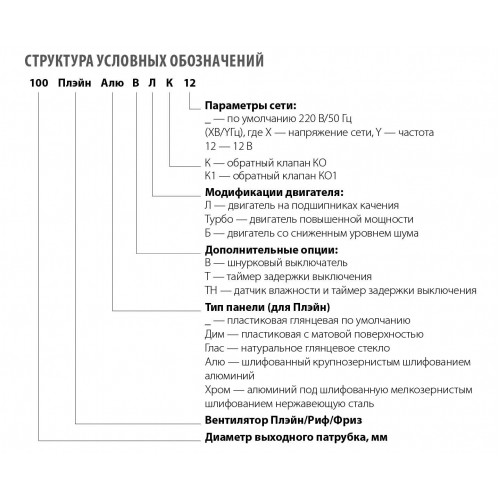 СТРУКТУРА УСЛОВНЫХ ОБОЗНАЧЕНИЙ

100 Плэйн Алю В Л К 12

Параметры сети:
_ — по умолчанию 220 В/50 Гц
(ХВ/YГц), где Х — напряжение сети, Y — частота
12 — 12 В

К — обратный клапан КО
К1 — обратный клапан КО1

Модификации двигателя:
Л — двигатель на подшипниках качения
Турбо — двигатель повышенной мощности
Б — двигатель со сниженным уровнем шума

Дополнительные опции:
В — шнурковый выключатель
Т — таймер задержки выключения
ТН — датчик влажности и таймер задержки выключения

Тип панели (для Плэйн)
_ — пластиковая глянцевая по умолчанию
Дим — пластиковая с матовой поверхностью
Глас — натуральное глянцевое стекло
Алю — шлифованный крупнозернистым шлифованием алюминий
Хром — алюминий под шлифованную мелкозернистым шлифованием нержавеющую сталь

Вентилятор Плэйн/Риф/Фриз

Диаметр выходного патрубка, мм